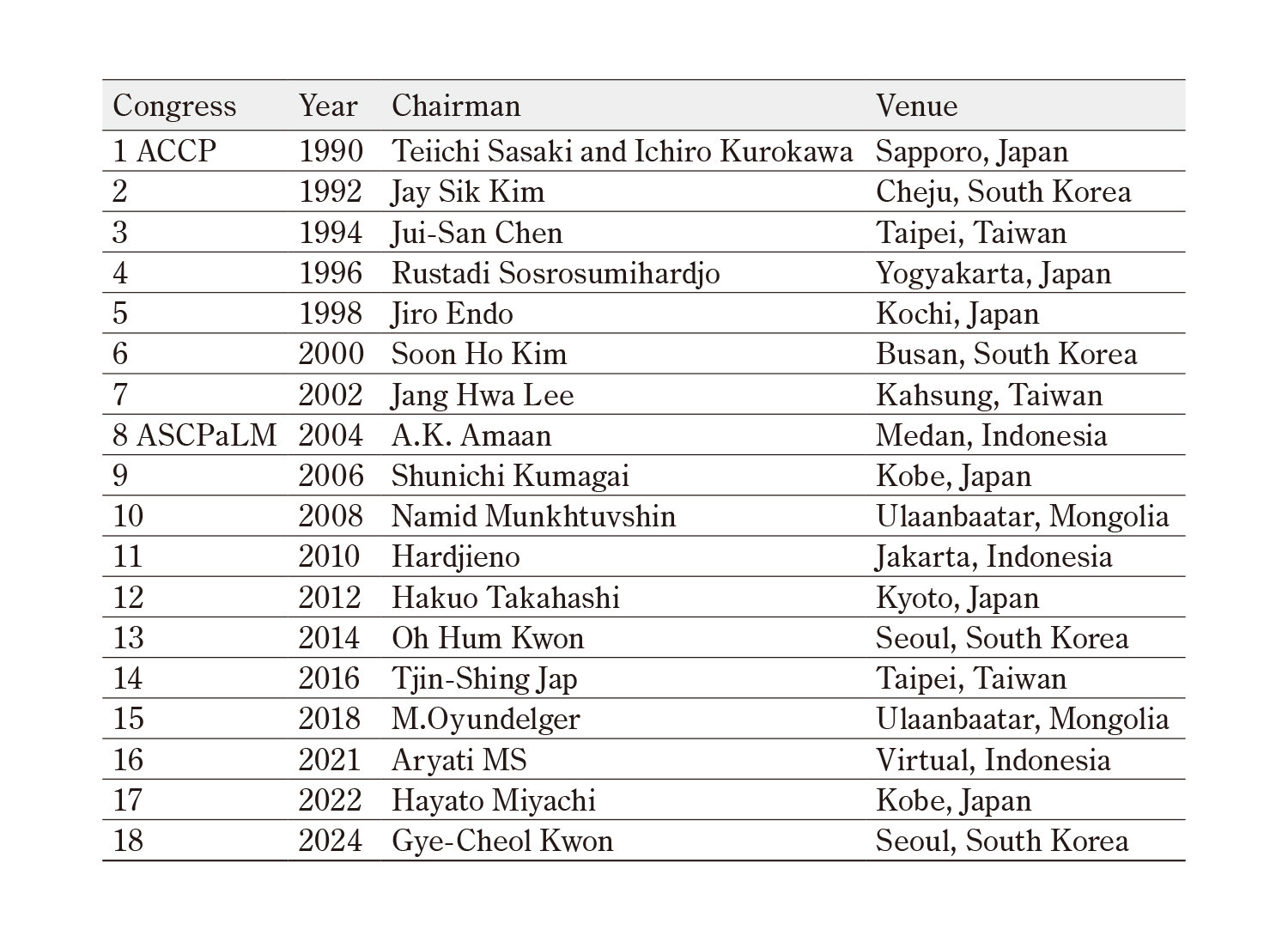 | Congress | Year | Chairman | Venue |
|---|---|---|---|
| 1 ACCP | 1990 | Teiichi Sasaki and Ichiro Kurokawa | Sapporo, Japan |
| 2 | 1992 | Jay Sik Kim | Cheju, South Korea |
| 3 | 1994 | Jui-San Chen | Taipei, Taiwan |
| 4 | 1996 | Rustadi Sosrosumihardjo | Yogyakarta, Japan |
| 5 | 1998 | Jiro Endo | Kochi, Japan |
| 6 | 2000 | Soon Ho Kim | Busan, South Korea |
| 7 | 2002 | Jang Hwa Lee | Kahsung, Taiwan |
| 8 ASCPaLM | 2004 | A.K. Amaan | Medan, Indonesia |
| 9 | 2006 | Shunichi Kumagai | Kobe, Japan |
| 10 | 2008 | Namid Munkhtuvshin | Ulaanbaatar, Mongolia |
| 11 | 2010 | Hardjieno | Jakarta, Indonesia |
| 12 | 2012 | Hakuo Takahashi | Kyoto, Japan |
| 13 | 2014 | Oh Hum Kwon | Seoul, South Korea |
| 14 | 2016 | Tjin-Shing Jap | Taipei, Taiwan |
| 15 | 2018 | M.Oyundelger | Ulaanbaatar, Mongolia |
| 16 | 2021 | Aryati MS | Virtual, Indonesia |
| 17 | 2022 | Hayato Miyachi | Kobe, Japan |
| 18 | 2024 | Gye-Cheol Kwon | Seoul, South Korea |